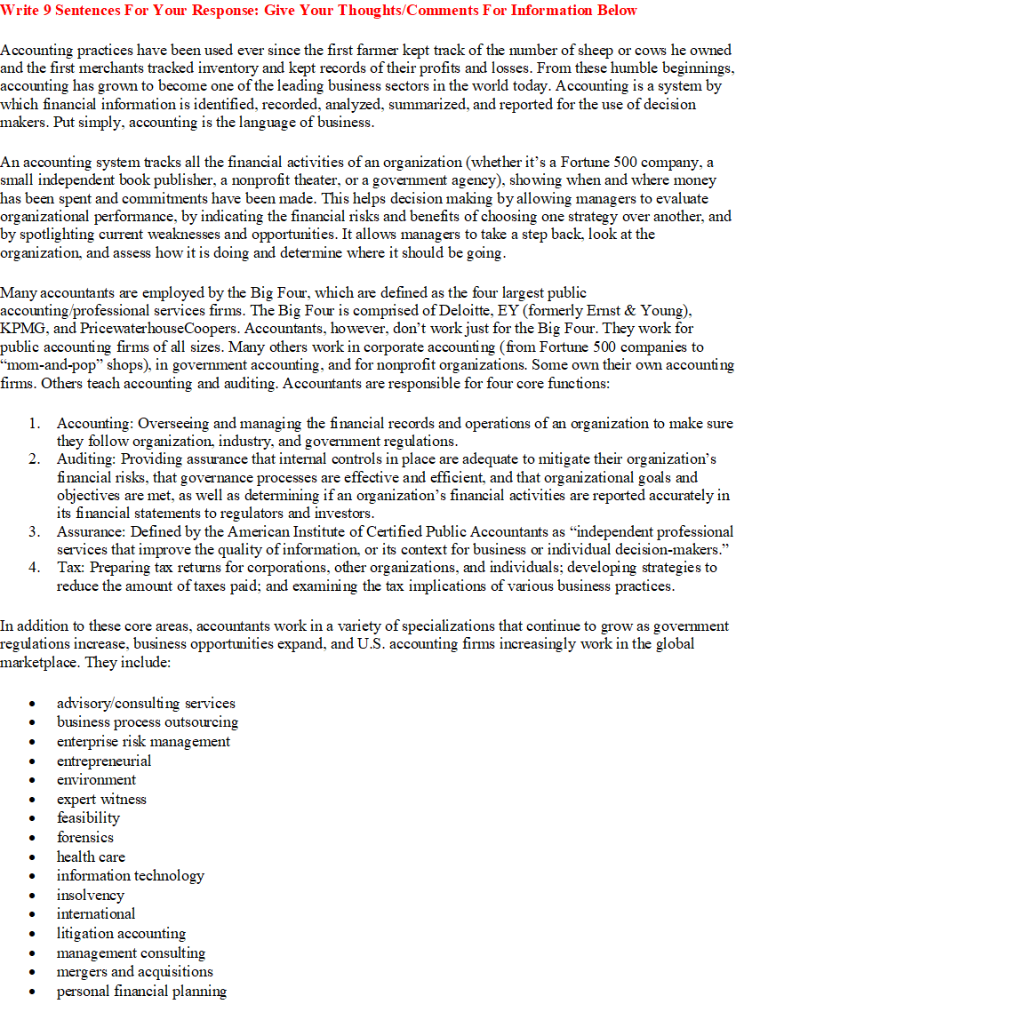 Write 9 Sentences For Your Response: Give Your Thoughts/Comments For Information Below

Accounting practices have been used ever since the first farmer kept track of the number of sheep or cows he owned and the first merchants tracked inventory and kept records of their profits and losses. From these humble beginnings, accounting has grown to become one of the leading business sectors in the world today. Accounting is a system by which financial information is identified, recorded, analyzed, summarized, and reported for the use of decision makers. Put simply, accounting is the language of business.

An accounting system tracks all the financial activities of an organization (whether it's a Fortune 500 company, a small independent book publisher, a nonprofit theater, or a government agency), showing when and where money has been spent and commitments have been made. This helps decision making by allowing managers to evaluate organizational performance, by indicating the financial risks and benefits of choosing one strategy over another, and by spotlighting current weaknesses and opportunities. It allows managers to take a step back, look at the organization, and assess how it is doing and determine where it should be going.

Many accountants are employed by the Big Four, which are defined as the four largest public accounting/professional services firms. The Big Four is comprised of Deloitte, EY (formerly Ernst & Young), KPMG, and PricewaterhouseCoopers. Accountants, however, don't work just for the Big Four. They work for public accounting firms of all sizes. Many others work in corporate accounting (from Fortune 500 companies to "mom-and-pop" shops), in government accounting, and for nonprofit organizations. Some own their own accounting firms. Others teach accounting and auditing. Accountants are responsible for four core functions:

1. Accounting: Overseeing and managing the financial records and operations of an organization to make sure they follow organization, industry, and government regulations.
2. Auditing: Providing assurance that internal controls in place are adequate to mitigate their organization's financial risks, that governance processes are effective and efficient, and that organizational goals and objectives are met, as well as determining if an organization's financial activities are reported accurately in its financial statements to regulators and investors.
3. Assurance: Defined by the American Institute of Certified Public Accountants as "independent professional services that improve the quality of information, or its context for business or individual decision-makers."
4. Tax: Preparing tax returns for corporations, other organizations, and individuals; developing strategies to reduce the amount of taxes paid; and examining the tax implications of various business practices.

In addition to these core areas, accountants work in a variety of specializations that continue to grow as government regulations increase, business opportunities expand, and U.S. accounting firms increasingly work in the global marketplace. They include:

• advisory/consulting services
• business process outsourcing
• enterprise risk management
• entrepreneurial
• environment
• expert witness
• feasibility
• forensics
• health care
• information technology
• insolvency
• international
• litigation accounting
• management consulting
• mergers and acquisitions
• personal financial planning